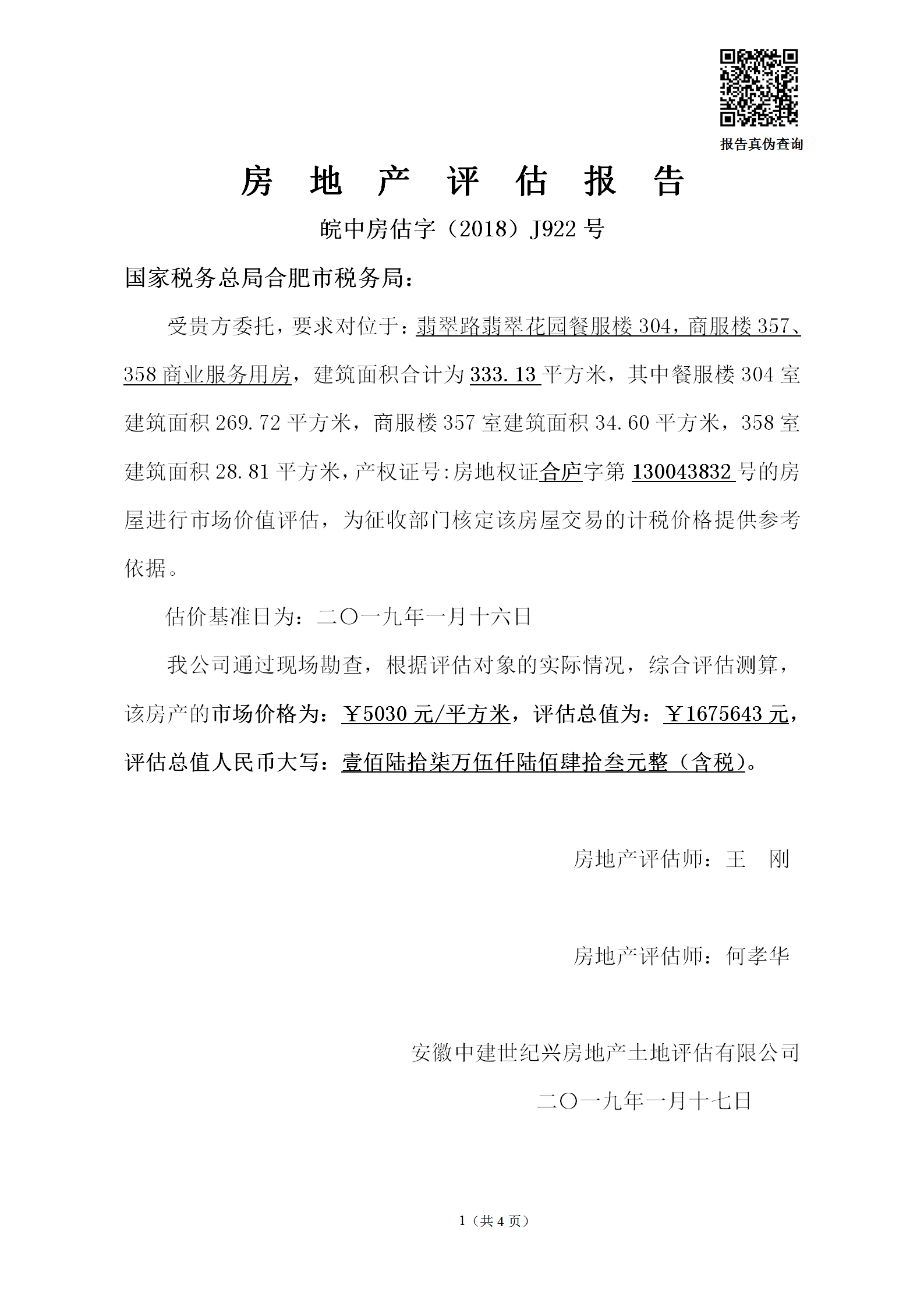 报告真伪查询

房 地 产 评 估 报 告

皖中房估字（2018）J922 号

国家税务总局合肥市税务局：

受贵方委托，要求对位于：翡翠路翡翠花园餐服楼 304，商服楼 357、358 商业服务用房，建筑面积合计为 333.13 平方米，其中餐服楼 304 室建筑面积 269.72 平方米，商服楼 357 室建筑面积 34.60 平方米，358 室建筑面积 28.81 平方米，产权证号：房地权证合庐字第 130043832 号的房屋进行市场价值评估，为征收部门核定该房屋交易的计税价格提供参考依据。

估价基准日为：二〇一九年一月十六日

我公司通过现场勘查，根据评估对象的实际情况，综合评估测算，该房产的市场价格为：￥5030 元/平方米，评估总值为：￥1675643 元，评估总值人民币大写：壹佰陆拾柒万伍仟陆佰肆拾叁元整（含税）。

房地产评估师：王 刚

房地产评估师：何孝华

安徽中建世纪兴房地产土地评估有限公司

二〇一九年一月十七日

1（共 4 页）